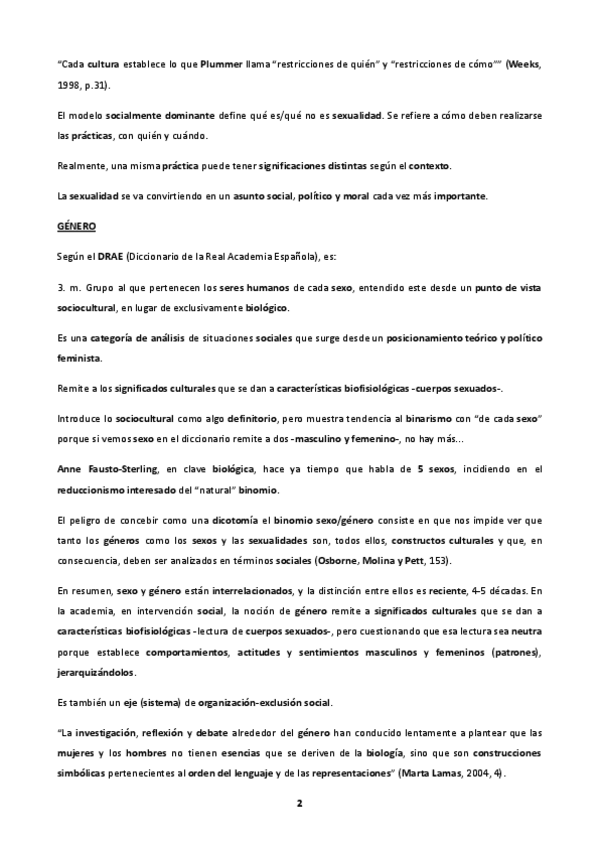 "Cada cultura establece lo que Plummer llama "restricciones de quién" y "restricciones de cómo"" (Weeks, 1998, p.31).

El modelo socialmente dominante define qué es/qué no es sexualidad. Se refiere a cómo deben realizarse las prácticas, con quién y cuándo.

Realmente, una misma práctica puede tener significaciones distintas según el contexto.

La sexualidad se va convirtiendo en un asunto social, político y moral cada vez más importante.

GÉNERO

Según el DRAE (Diccionario de la Real Academia Española), es:

3. m. Grupo al que pertenecen los seres humanos de cada sexo, entendido este desde un punto de vista sociocultural, en lugar de exclusivamente biológico.

Es una categoría de análisis de situaciones sociales que surge desde un posicionamiento teórico y político feminista.

Remite a los significados culturales que se dan a características biofisiológicas -cuerpos sexuados-.

Introduce lo sociocultural como algo definitorio, pero muestra tendencia al binarismo con "de cada sexo" porque si vemos sexo en el diccionario remite a dos -masculino y femenino-, no hay más...

Anne Fausto-Sterling, en clave biológica, hace ya tiempo que habla de 5 sexos, incidiendo en el reduccionismo interesado del "natural" binomio.

El peligro de concebir como una dicotomía el binomio sexo/género consiste en que nos impide ver que tanto los géneros como los sexos y las sexualidades son, todos ellos, constructos culturales y que, en consecuencia, deben ser analizados en términos sociales (Osborne, Molina y Pett, 153).

En resumen, sexo y género están interrelacionados, y la distinción entre ellos es reciente, 4-5 décadas. En la academia, en intervención social, la noción de género remite a significados culturales que se dan a características biofisiológicas -lectura de cuerpos sexuados-, pero cuestionando que esa lectura sea neutra porque establece comportamientos, actitudes y sentimientos masculinos y femeninos (patrones), jerarquizándolos.

Es también un eje (sistema) de organización-exclusión social.

"La investigación, reflexión y debate alrededor del género han conducido lentamente a plantear que las mujeres y los hombres no tienen esencias que se deriven de la biología, sino que son construcciones simbólicas pertenecientes al orden del lenguaje y de las representaciones" (Marta Lamas, 2004, 4).

2